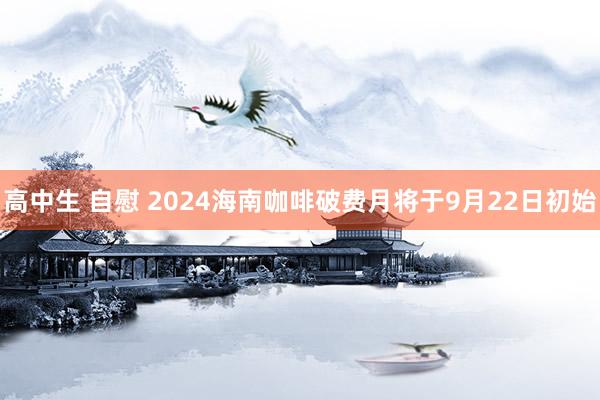 高中生 自慰 2024海南咖啡破费月将于9月22日初始